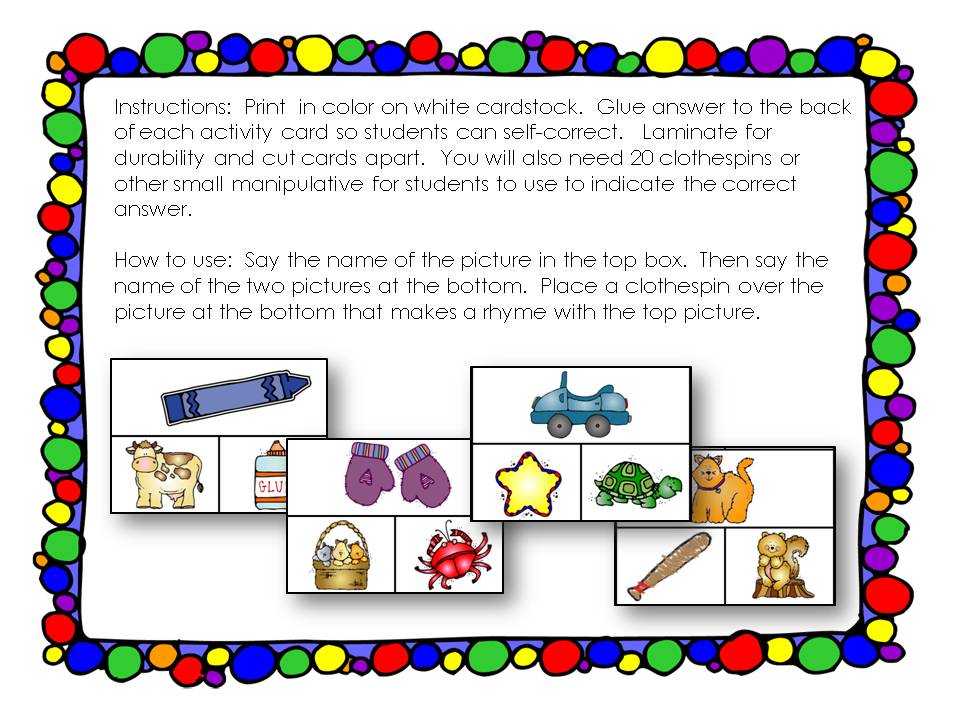 Instructions: Print in color on white cardstock. Glue answer to the back of each activity card so students can self-correct. Laminate for durability and cut cards apart. You will also need 20 clothespins or other small manipulative for students to use to indicate the correct answer.

How to use: Say the name of the picture in the top box. Then say the name of the two pictures at the bottom. Place a clothespin over the picture at the bottom that makes a rhyme with the top picture.

GLU